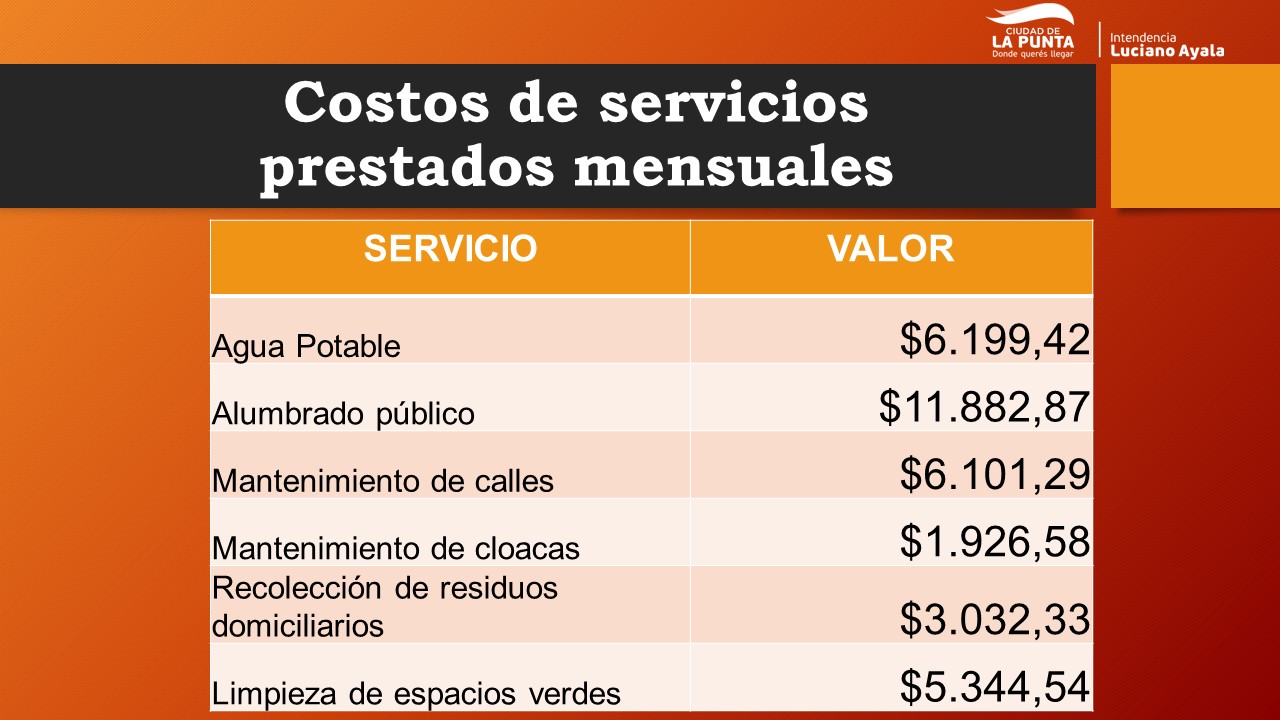 CIUDAD DE
LA PUNTA
Donde querés llegar

Intendencia
Luciano Ayala

Costos de servicios prestados mensuales

| SERVICIO | VALOR |
|---|---|
| Agua Potable | $6.199,42 |
| Alumbrado público | $11.882,87 |
| Mantenimiento de calles | $6.101,29 |
| Mantenimiento de cloacas | $1.926,58 |
| Recolección de residuos domiciliarios | $3.032,33 |
| Limpieza de espacios verdes | $5.344,54 |